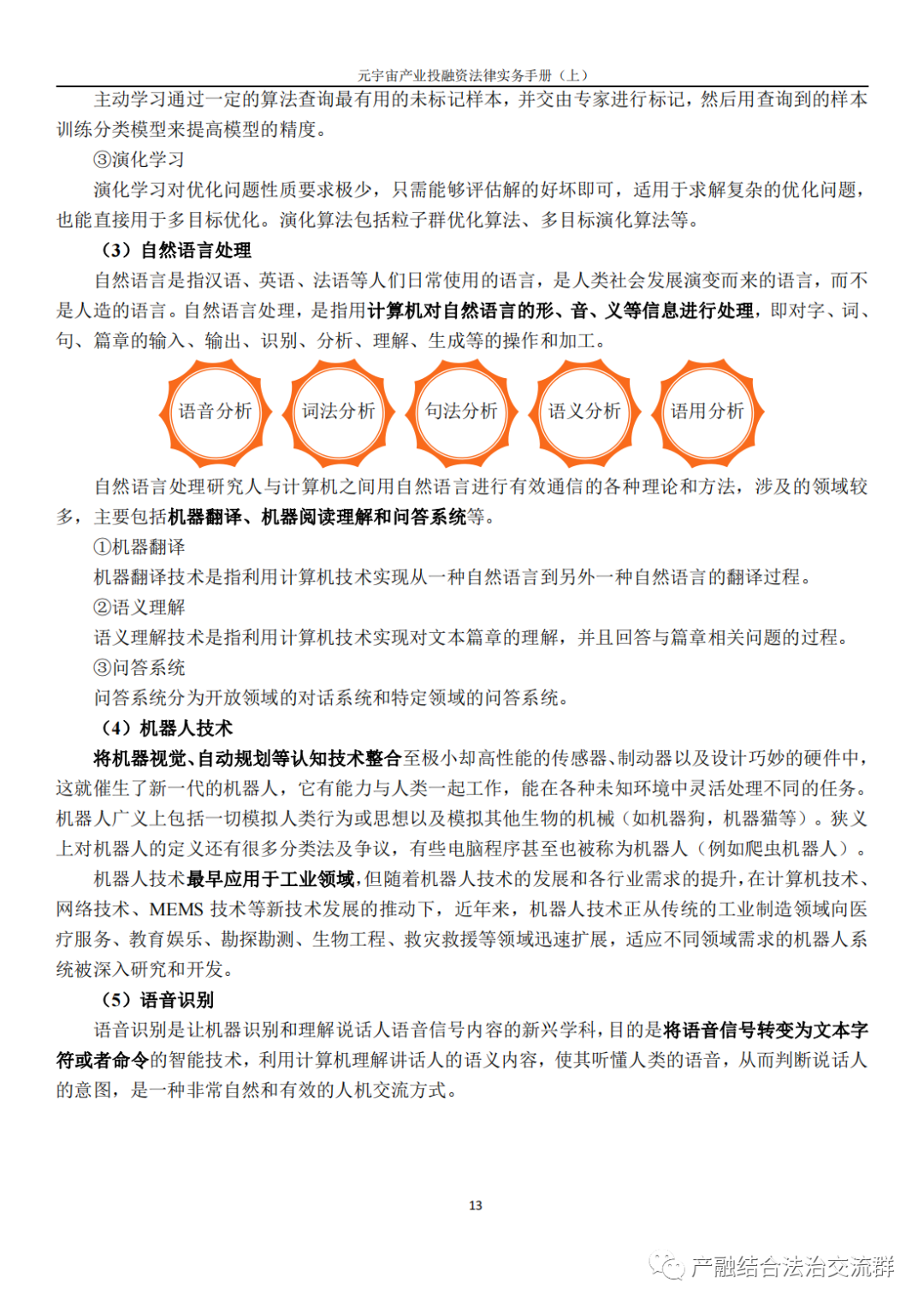 元宇宙产业投融资法律实务手册（上）

主动学习通过一定的算法查询最有用的未标记样本，并交由专家进行标记，然后用查询到的样本训练分类模型来提高模型的精度。

③演化学习

演化学习对优化问题性质要求极少，只需能够评估解的好坏即可，适用于求解复杂的优化问题，也能直接用于多目标优化。演化算法包括粒子群优化算法、多目标演化算法等。

（3）自然语言处理

自然语言是指汉语、英语、法语等人们日常使用的语言，是人类社会发展演变而来的语言，而不是人造的语言。自然语言处理，是指用计算机对自然语言的形、音、义等信息进行处理，即对字、词、句、篇章的输入、输出、识别、分析、理解、生成等的操作和加工。

语音分析

词法分析

句法分析

语义分析

语用分析

自然语言处理研究人与计算机之间用自然语言进行有效通信的各种理论和方法，涉及的领域较多，主要包括机器翻译、机器阅读理解和问答系统等。

①机器翻译

机器翻译技术是指利用计算机技术实现从一种自然语言到另外一种自然语言的翻译过程。

②语义理解

语义理解技术是指利用计算机技术实现对文本篇章的理解，并且回答与篇章相关问题的过程。

③问答系统

问答系统分为开放领域的对话系统和特定领域的问答系统。

（4）机器人技术

将机器视觉、自动规划等认知技术整合至极小却高性能的传感器、制动器以及设计巧妙的硬件中，这就催生了新一代的机器人，它有能力与人类一起工作，能在各种未知环境中灵活处理不同的任务。机器人广义上包括一切模拟人类行为或思想以及模拟其他生物的机械（如机器狗，机器猫等）。狭义上对机器人的定义还有很多分类法及争议，有些电脑程序甚至也被称为机器人（例如爬虫机器人）。

机器人技术最早应用于工业领域，但随着机器人技术的发展和各行业需求的提升，在计算机技术、网络技术、MEMS 技术等新技术发展的推动下，近年来，机器人技术正从传统的工业制造领域向医疗服务、教育娱乐、勘探勘测、生物工程、救灾救援等领域迅速扩展，适应不同领域需求的机器人系统被深入研究和开发。

（5）语音识别

语音识别是让机器识别和理解说话人语音信号内容的新兴学科，目的是将语音信号转变为文本字符或者命令的智能技术，利用计算机理解讲话人的语义内容，使其听懂人类的语音，从而判断说话人的意图，是一种非常自然和有效的人机交流方式。

13

产融结合法治交流群